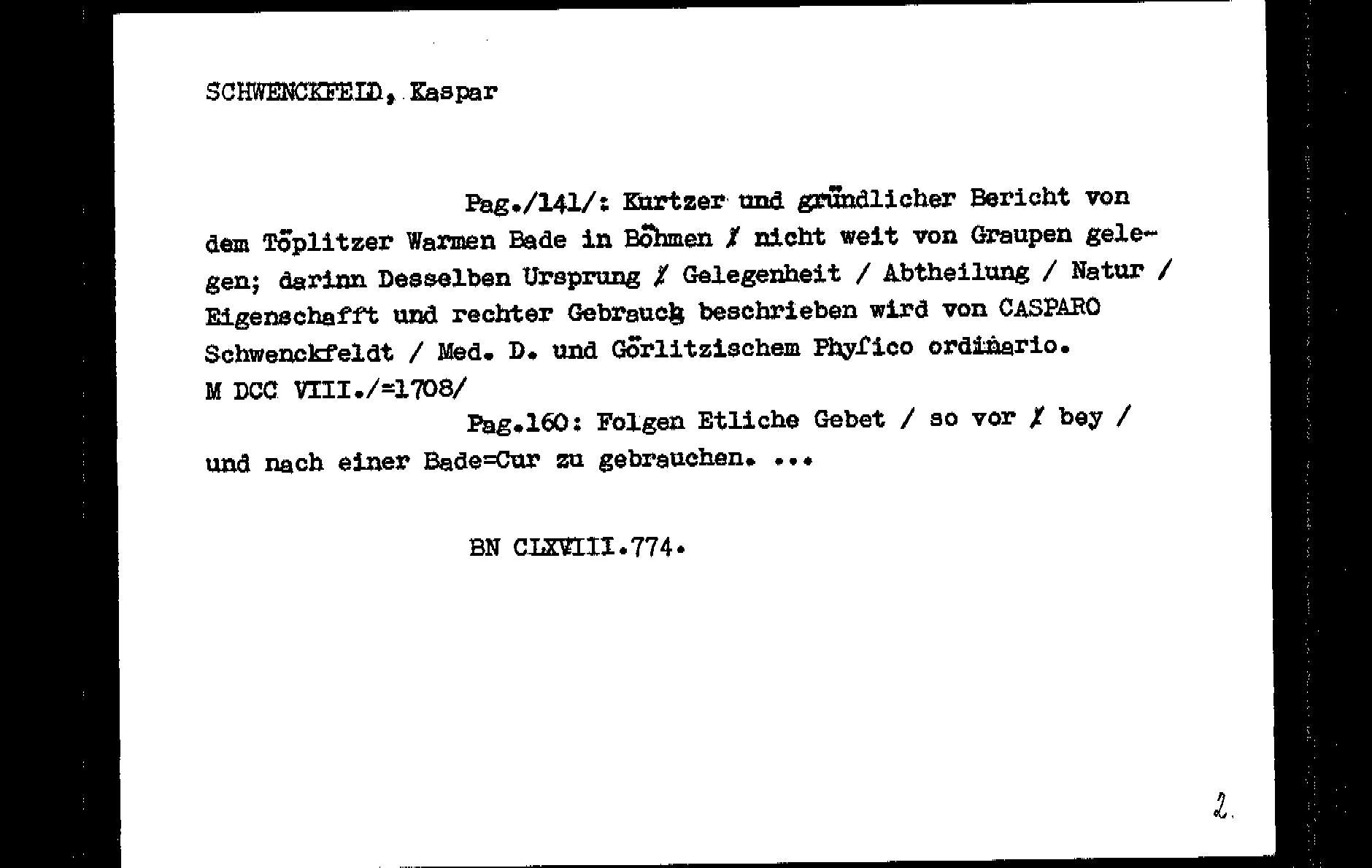 SCHWENCKFELD, Kaspar

Pag./141/: Kurtzer und gründlicher Bericht von dem Töplitzer Warmen Bade in Böhmen / nicht weit von Graupen gelegen; darinn Desselben Ursprung / Gelegenheit / Abtheilung / Natur / Eigenschafft und rechter Gebrauch beschrieben wird von CASPARO Schwenckfeldt / Med. D. und Görlitzischem Phyſico ordinario. M DCC VIII./=1708/

Pag.160: Folgen Etliche Gebet / so vor / bey / und nach einer Bade=Cur zu gebrauchen. ...

BN CLXVIII.774.

2.